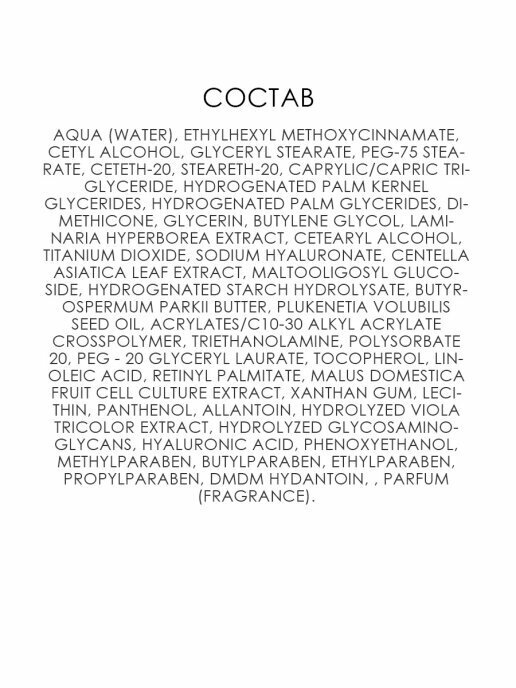 СОСТАВ

AQUA (WATER), ETHYLHEXYL METHOXYCINNAMATE, CETYL ALCOHOL, GLYCERYL STEARATE, PEG-75 STEARATE, CETETH-20, STEARETH-20, CAPRYLIC/CAPRIC TRIGLYCERIDE, HYDROGENATED PALM KERNEL GLYCERIDES, HYDROGENATED PALM GLYCERIDES, DIMETHICONE, GLYCERIN, BUTYLENE GLYCOL, LAMINARIA HYPERBOREA EXTRACT, CETEARYL ALCOHOL, TITANIUM DIOXIDE, SODIUM HYALURONATE, CENTELLA ASIATICA LEAF EXTRACT, MALTOOLIGOSYL GLUCOSIDE, HYDROGENATED STARCH HYDROLYSATE, BUTYROSPERMUM PARKII BUTTER, PLUKENETIA VOLUBILIS SEED OIL, ACRYLATES/C10-30 ALKYL ACRYLATE CROSSPOLYMER, TRIETHANOLAMINE, POLYSORBATE 20, PEG - 20 GLYCERYL LAURATE, TOCOPHEROL, LINOLEIC ACID, RETINYL PALMITATE, MALUS DOMESTICA FRUIT CELL CULTURE EXTRACT, XANTHAN GUM, LECITHIN, PANTHENOL, ALLANTOIN, HYDROLYZED VIOLA TRICOLOR EXTRACT, HYDROLYZED GLYCOSAMINOGLYCANS, HYALURONIC ACID, PHENOXYETHANOL, METHYLPARABEN, BUTYLPARABEN, ETHYLPARABEN, PROPYLPARABEN, DMDM HYDANTOIN, , PARFUM (FRAGRANCE).